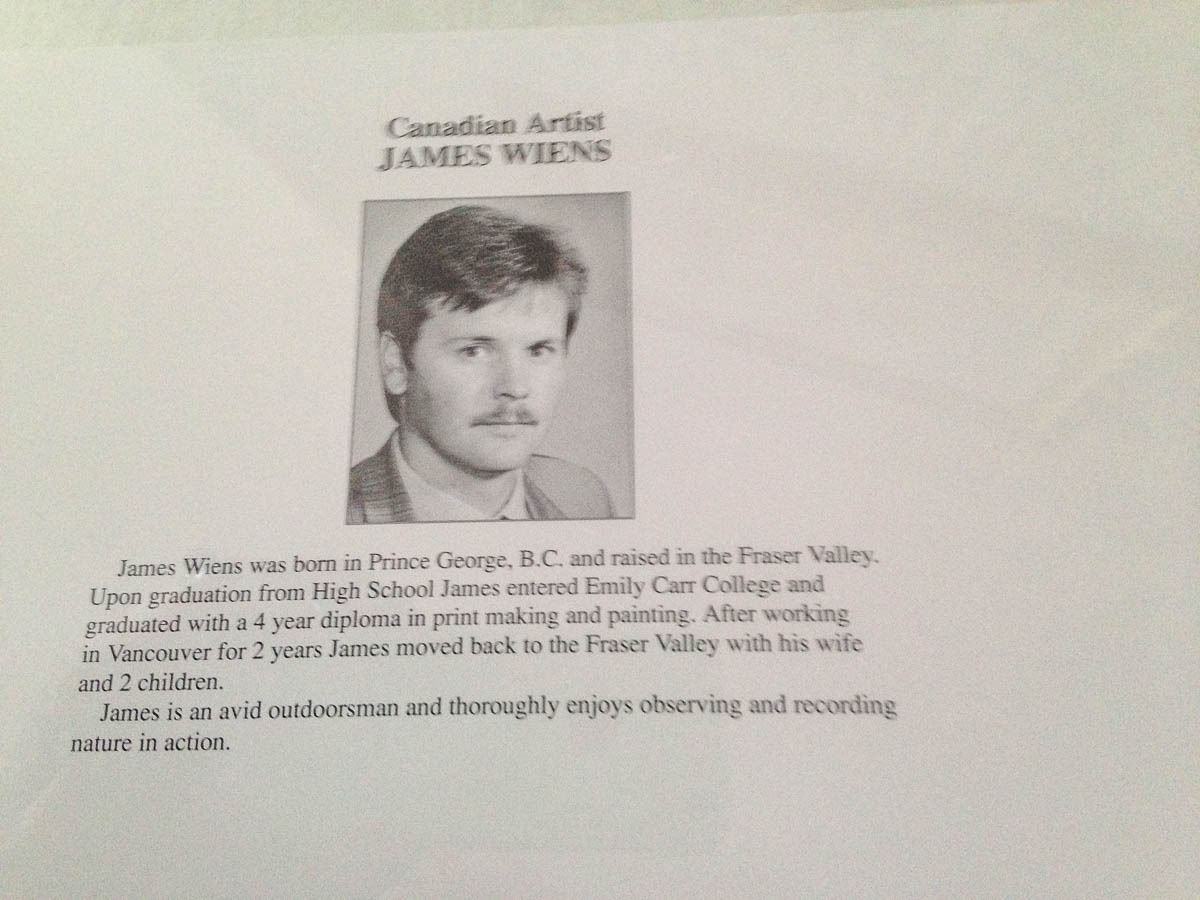 Canadian Artist
JAMES WIENS

James Wiens was born in Prince George, B.C. and raised in the Fraser Valley. Upon graduation from High School James entered Emily Carr College and graduated with a 4 year diploma in print making and painting. After working in Vancouver for 2 years James moved back to the Fraser Valley with his wife and 2 children.

James is an avid outdoorsman and thoroughly enjoys observing and recording nature in action.